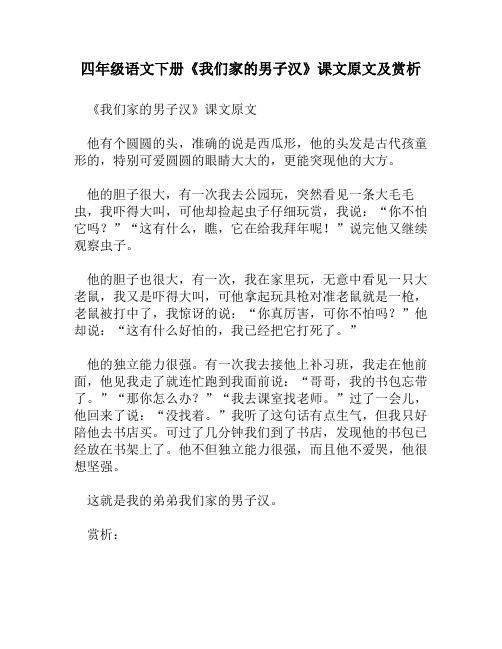 四年级语文下册《我们家的男子汉》课文原文及赏析

《我们家的男子汉》课文原文

他有个圆圆的头，准确的说是西瓜形，他的头发是古代孩童形的，特别可爱圆圆的眼睛大大的，更能突现他的大方。

他的胆子很大，有一次我去公园玩，突然看见一条大毛毛虫，我吓得大叫，可他却捡起虫子仔细玩赏，我说：“你不怕它吗？”“这有什么，瞧，它在给我拜年呢！”说完他又继续观察虫子。

他的胆子也很大，有一次，我在家里玩，无意中看见一只大老鼠，我又是吓得大叫，可他拿起玩具枪对准老鼠就是一枪，老鼠被打中了，我惊讶的说：“你真厉害，可你不怕吗？”他却说：“这有什么好怕的，我已经把它打死了。”

他的独立能力很强。有一次我去接他上补习班，我走在他前面，他见我走了就连忙跑到我面前说：“哥哥，我的书包忘带了。”“那你怎么办？”“我去课室找老师。”过了一会儿，他回来了说：“没找着。”我听了这句话有点生气，但我只好陪他去书店买。可过了几分钟我们到了书店，发现他的书包已经放在书架上了。他不但独立能力很强，而且他不爱哭，他很想坚强。

这就是我的弟弟我们家的男子汉。

赏析：